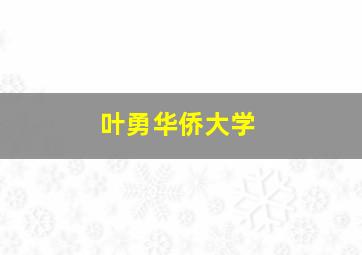 叶勇华侨大学